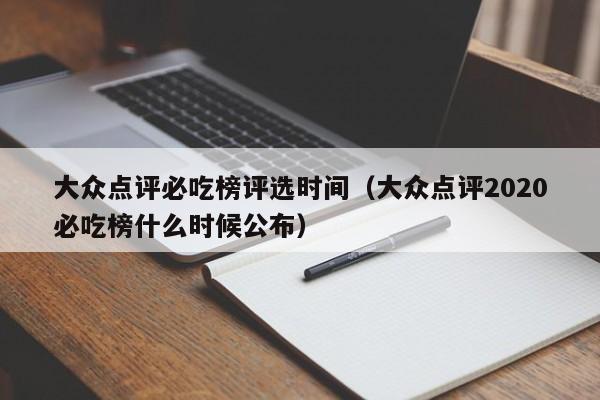 大众点评必吃榜评选时间（大众点评2020必吃榜什么时候公布）